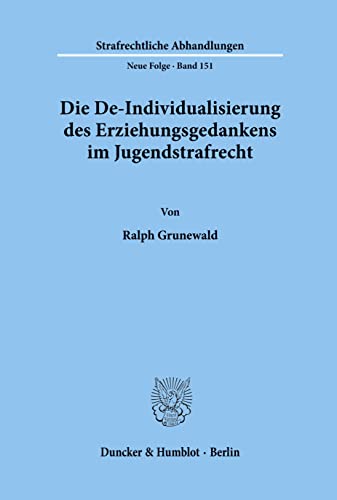 Strafrechtliche Abhandlungen

Neue Folge · Band 151

Die De-Individualisierung des Erziehungsgedankens im Jugendstrafrecht

Von

Ralph Grunewald

Duncker & Humblot · Berlin